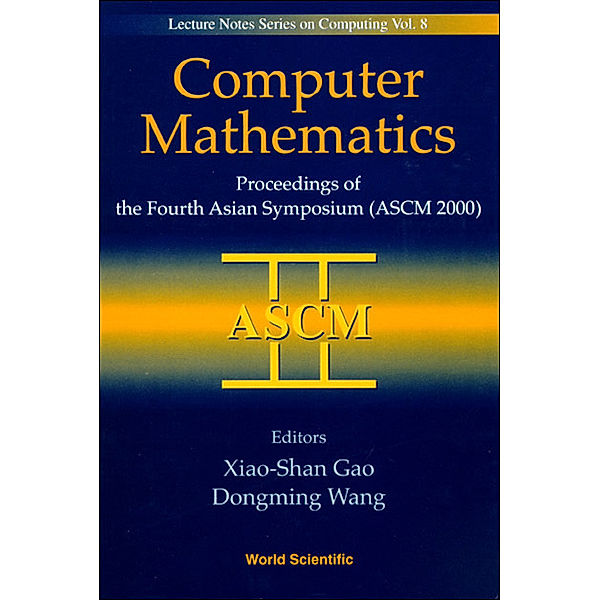 Lecture Notes Series on Computing Vol. 8

Computer Mathematics

Proceedings of the Fourth Asian Symposium (ASCM 2000)

ASCM

Editors
Xiao-Shan Gao
Dongming Wang

World Scientific